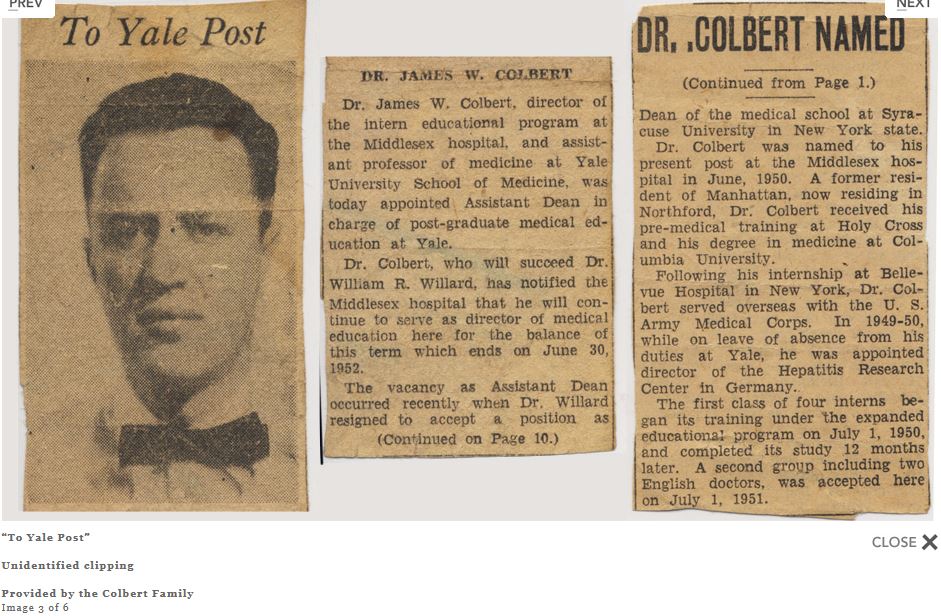 PREV

NEXT

To Yale Post

DR. JAMES W. COLBERT

Dr. James W. Colbert, director of the intern educational program at the Middlesex hospital, and assistant professor of medicine at Yale University School of Medicine, was today appointed Assistant Dean in charge of post-graduate medical education at Yale.

Dr. Colbert, who will succeed Dr. William R. Willard, has notified the Middlesex hospital that he will continue to serve as director of medical education here for the balance of this term which ends on June 30, 1952.

The vacancy as Assistant Dean occurred recently when Dr. Willard resigned to accept a position as

(Continued on Page 10.)

DR. COLBERT NAMED

(Continued from Page 1.)

Dean of the medical school at Syracuse University in New York state.

Dr. Colbert was named to his present post at the Middlesex hospital in June, 1950. A former resident of Manhattan, now residing in Northford, Dr. Colbert received his pre-medical training at Holy Cross and his degree in medicine at Columbia University.

Following his internship at Bellevue Hospital in New York, Dr. Colbert served overseas with the U. S. Army Medical Corps. In 1949-50, while on leave of absence from his duties at Yale, he was appointed director of the Hepatitis Research Center in Germany.

The first class of four interns began its training under the expanded educational program on July 1, 1950, and completed its study 12 months later. A second group including two English doctors, was accepted here on July 1, 1951.

"To Yale Post"

Unidentified clipping

Provided by the Colbert Family

Image 3 of 6

CLOSE